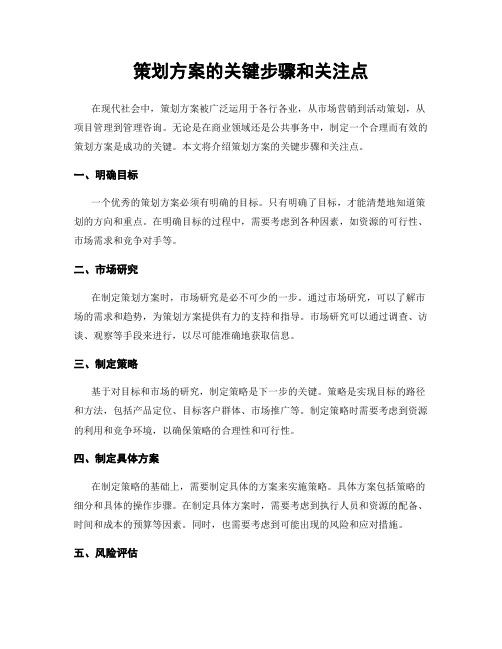 策划方案的关键步骤和关注点

在现代社会中，策划方案被广泛运用于各行各业，从市场营销到活动策划，从项目管理到管理咨询。无论是在商业领域还是公共事务中，制定一个合理而有效的策划方案是成功的关键。本文将介绍策划方案的关键步骤和关注点。

一、明确目标

一个优秀的策划方案必须有明确的目标。只有明确了目标，才能清楚地知道策划的方向和重点。在明确目标的过程中，需要考虑到各种因素，如资源的可行性、市场需求和竞争对手等。

二、市场研究

在制定策划方案时，市场研究是必不可少的一步。通过市场研究，可以了解市场的需求和趋势，为策划方案提供有力的支持和指导。市场研究可以通过调查、访谈、观察等手段来进行，以尽可能准确地获取信息。

三、制定策略

基于对目标和市场的研究，制定策略是下一步的关键。策略是实现目标的路径和方法，包括产品定位、目标客户群体、市场推广等。制定策略时需要考虑到资源的利用和竞争环境，以确保策略的合理性和可行性。

四、制定具体方案

在制定策略的基础上，需要制定具体的方案来实施策略。具体方案包括策略的细分和具体的操作步骤。在制定具体方案时，需要考虑到执行人员和资源的配备、时间和成本的预算等因素。同时，也需要考虑到可能出现的风险和应对措施。

五、风险评估